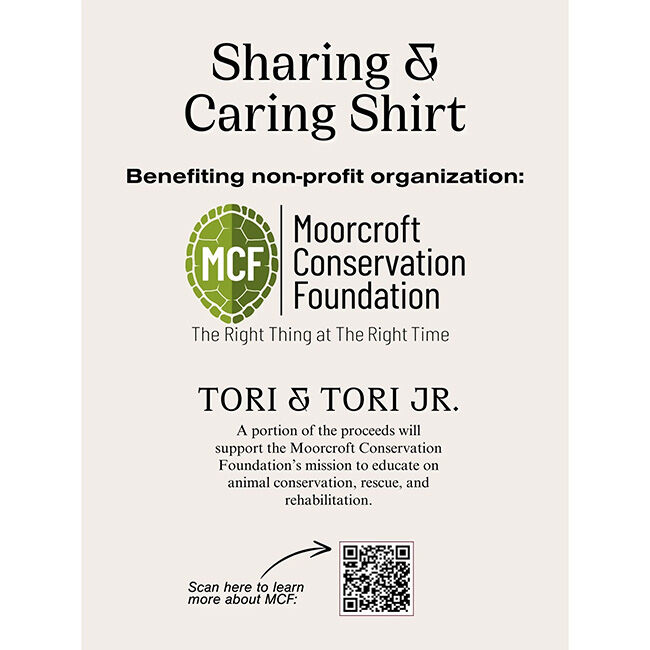 Sharing & Caring Shirt

Benefiting non-profit organization:

MCF

Moorcroft Conservation Foundation

The Right Thing at The Right Time

TORI & TORI JR.

A portion of the proceeds will support the Moorcroft Conservation Foundation's mission to educate on animal conservation, rescue, and rehabilitation.

Scan here to learn more about MCF: